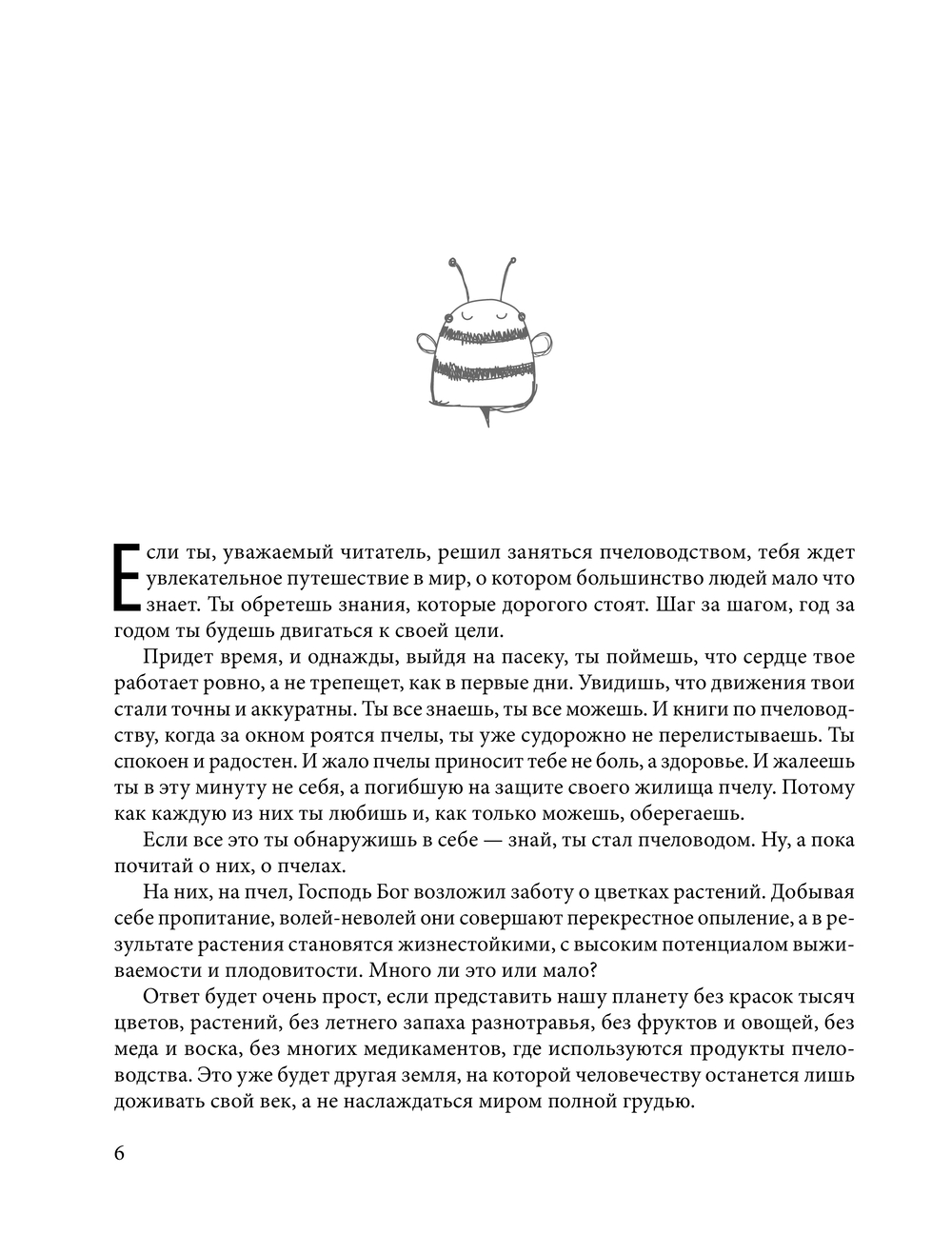 Если ты, уважаемый читатель, решил заняться пчеловодством, тебя ждет увлекательное путешествие в мир, о котором большинство людей мало что знает. Ты обретешь знания, которые дорогого стоят. Шаг за шагом, год за годом ты будешь двигаться к своей цели.

Придет время, и однажды, выйдя на пасеку, ты поймешь, что сердце твое работает ровно, а не трепещет, как в первые дни. Увидишь, что движения твои стали точны и аккуратны. Ты все знаешь, ты все можешь. И книги по пчеловодству, когда за окном роятся пчелы, ты уже судорожно не перелистываешь. Ты спокоен и радостен. И жало пчелы приносит тебе не боль, а здоровье. И жалеешь ты в эту минуту не себя, а погибшую на защите своего жилища пчелу. Потому как каждую из них ты любишь и, как только можешь, оберегаешь.

Если все это ты обнаружишь в себе — знай, ты стал пчеловодом. Ну, а пока почитай о них, о пчелах.

На них, на пчел, Господь Бог возложил заботу о цветках растений. Добывая себе пропитание, волей-неволей они совершают перекрестное опыление, а в результате растения становятся жизнестойкими, с высоким потенциалом выживаемости и плодовитости. Много ли это или мало?

Ответ будет очень прост, если представить нашу планету без красок тысяч цветов, растений, без летнего запаха разнотравья, без фруктов и овощей, без меда и воска, без многих медикаментов, где используются продукты пчеловодства. Это уже будет другая земля, на которой человечеству останется лишь доживать свой век, а не наслаждаться миром полной грудью.

6